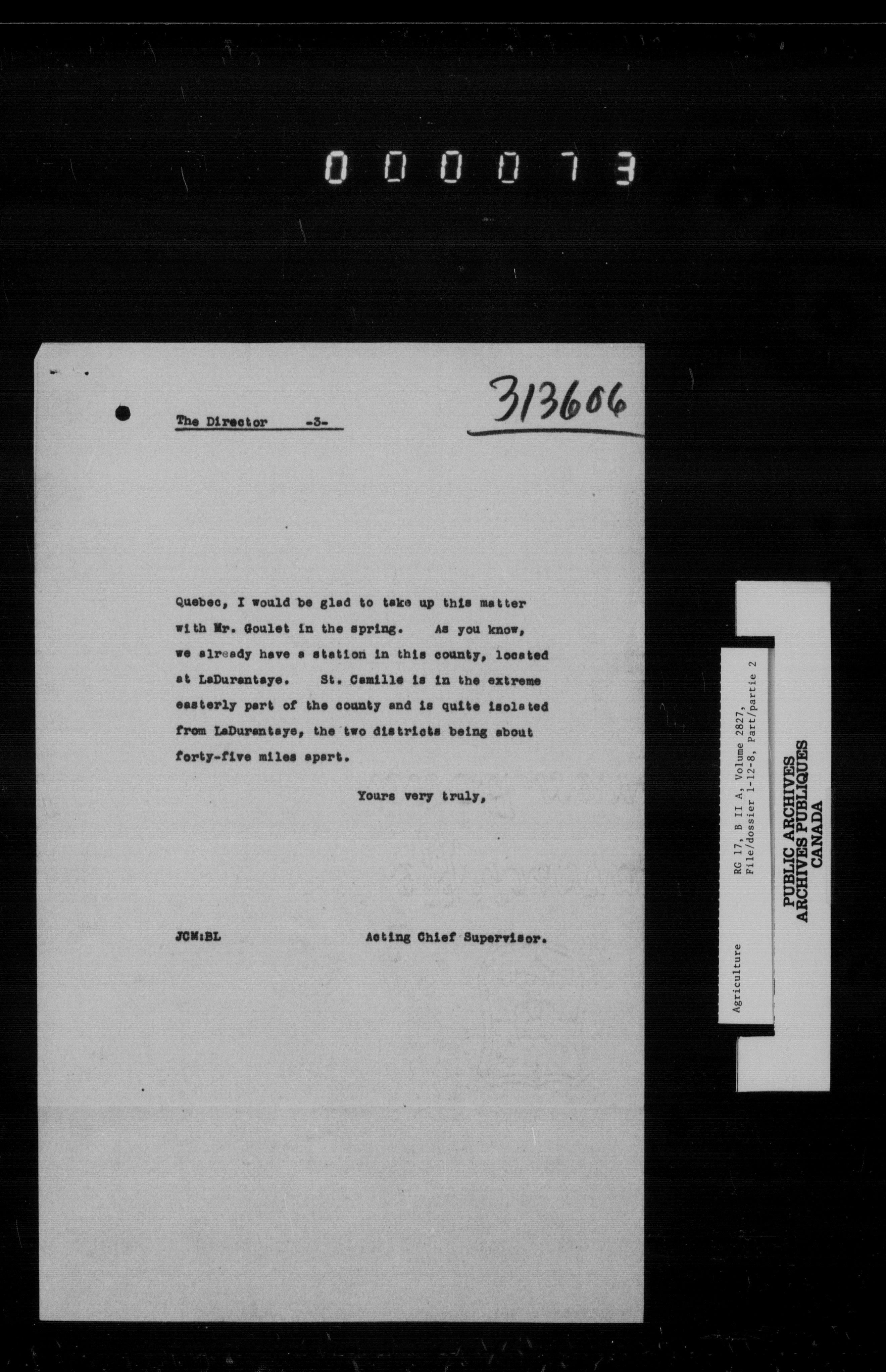 000073

The Director -3-

313606

Quebec, I would be glad to take up this matter with Mr. Goulet in the spring. As you know, we already have a station in this county, located at LaDurantaye. St. Camille is in the extreme easterly part of the county and is quite isolated from LaDurantaye, the two districts being about forty-five miles apart.

Yours very truly,

JCM:BL

Acting Chief Supervisor.

Agriculture
RG 17, B II A, Volume 2827,
File/dossier 1-12-8, Part/partie 2

PUBLIC ARCHIVES
ARCHIVES PUBLIQUES
CANADA